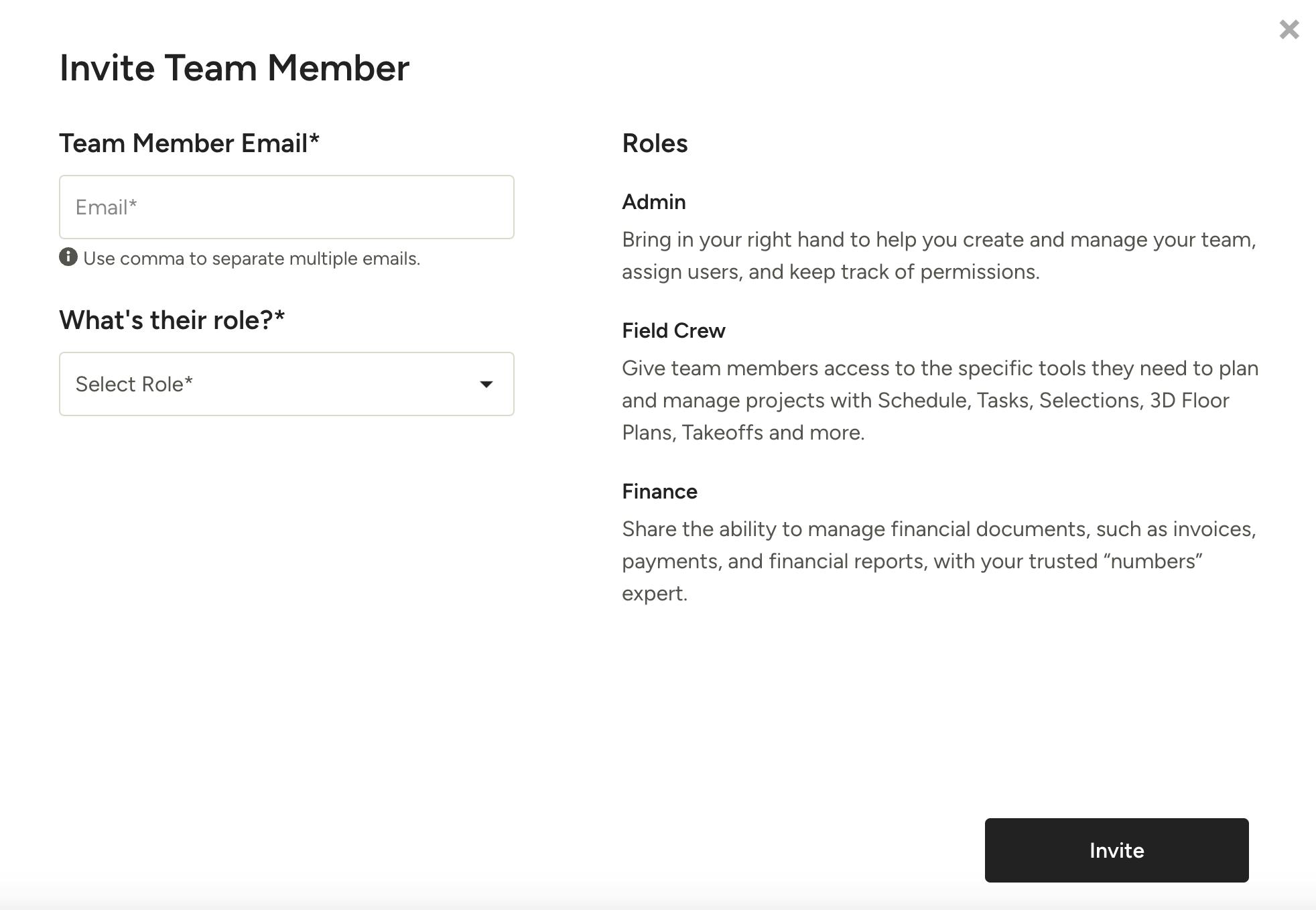 ×

Invite Team Member

Team Member Email*

Email*

Use comma to separate multiple emails.

What's their role?*

Select Role*

Roles

Admin

Bring in your right hand to help you create and manage your team, assign users, and keep track of permissions.

Field Crew

Give team members access to the specific tools they need to plan and manage projects with Schedule, Tasks, Selections, 3D Floor Plans, Takeoffs and more.

Finance

Share the ability to manage financial documents, such as invoices, payments, and financial reports, with your trusted “numbers” expert.

Invite